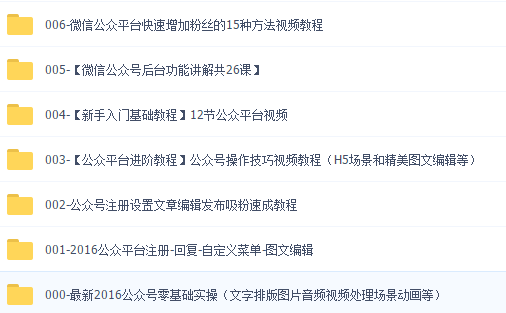 006-微信公众平台快速增加粉丝的15种方法视频教程

005-【微信公众号后台功能讲解共26课】

004-【新手入门基础教程】12节公众平台视频

003-【公众平台进阶教程】公众号操作技巧视频教程（H5场景和精美图文编辑等）

002-公众号注册设置文章编辑发布吸粉速成教程

001-2016公众平台注册-回复-自定义菜单-图文编辑

000-最新2016公众号零基础实操（文字排版图片音频视频处理场景动画等）